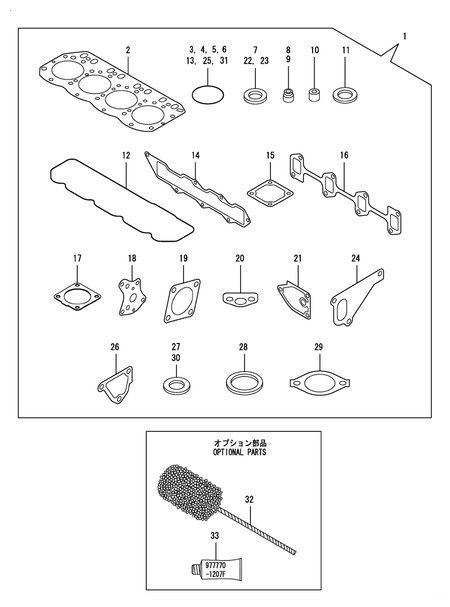 1

2

3, 4, 5, 6
13, 25, 31

7
22, 23

8
9

10

11

12

14

15

16

17

18

19

20

21

24

26

27
30

28

29

オプション部品
OPTIONAL PARTS

32

33

977770
-1207F